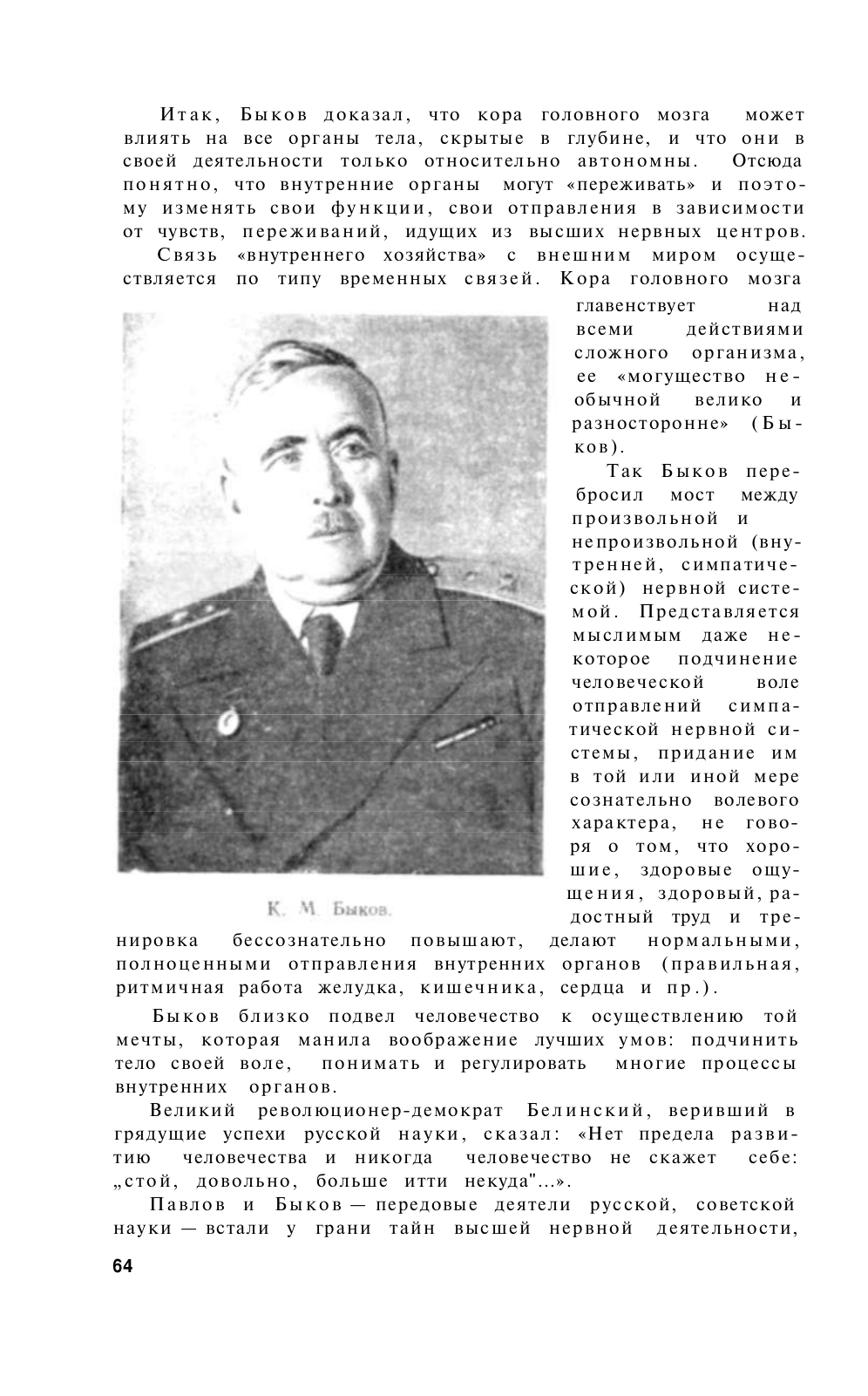 Итак, Быков доказал, что кора головного мозга может влиять на все органы тела, скрытые в глубине, и что они в своей деятельности только относительно автономны. Отсюда понятно, что внутренние органы могут «переживать» и поэтому изменять свои функции, свои отправления в зависимости от чувств, переживаний, идущих из высших нервных центров.

Связь «внутреннего хозяйства» с внешним миром осуществляется по типу временных связей. Кора головного мозга главенствует над всеми действиями сложного организма, ее «могущество необычной велико и разносторонне» (Быков).

Так Быков перебросил мост между произвольной и непроизвольной (внутренней, симпатической) нервной системой. Представляется мыслимым даже некоторое подчинение человеческой воле отправлений симпатической нервной системы, придание им в той или иной мере сознательно волевого характера, не говоря о том, что хорошие, здоровые ощущения, здоровый, радостный труд и тренировка бессознательно повышают, делают нормальными, полноценными отправления внутренних органов (правильная, ритмичная работа желудка, кишечника, сердца и пр.).

К. М. Быков.

Быков близко подвел человечество к осуществлению той мечты, которая манила воображение лучших умов: подчинить тело своей воле, понимать и регулировать многие процессы внутренних органов.

Великий революционер-демократ Белинский, веривший в грядущие успехи русской науки, сказал: «Нет предела развитию человечества и никогда человечество не скажет себе: „стой, довольно, больше итти некуда"...».

Павлов и Быков — передовые деятели русской, советской науки — встали у грани тайн высшей нервной деятельности,

64